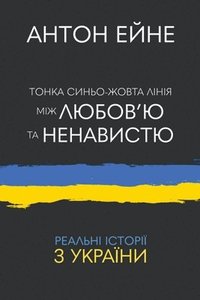 АНТОН ЕЙНЕ

ТОНКА СИНЬО-ЖОВТА ЛІНІЯ
МІЖ ЛЮБОВ'Ю
ТА НЕНАВИСТЮ

РЕАЛЬНІ ІСТОРІЇ
З УКРАЇНИ